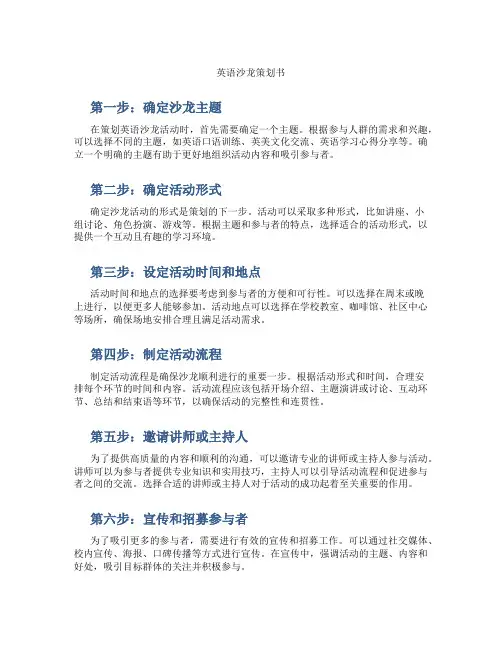 英语沙龙策划书

第一步：确定沙龙主题

在策划英语沙龙活动时，首先需要确定一个主题。根据参与人群的需求和兴趣，可以选择不同的主题，如英语口语训练、英美文化交流、英语学习心得分享等。确立一个明确的主题有助于更好地组织活动内容和吸引参与者。

第二步：确定活动形式

确定沙龙活动的形式是策划的下一步。活动可以采取多种形式，比如讲座、小组讨论、角色扮演、游戏等。根据主题和参与者的特点，选择适合的活动形式，以提供一个互动且有趣的学习环境。

第三步：设定活动时间和地点

活动时间和地点的选择要考虑到参与者的方便和可行性。可以选择在周末或晚上进行，以便更多人能够参加。活动地点可以选择在学校教室、咖啡馆、社区中心等场所，确保场地安排合理且满足活动需求。

第四步：制定活动流程

制定活动流程是确保沙龙顺利进行的重要一步。根据活动形式和时间，合理安排每个环节的时间和内容。活动流程应该包括开场介绍、主题演讲或讨论、互动环节、总结和结束语等环节，以确保活动的完整性和连贯性。

第五步：邀请讲师或主持人

为了提供高质量的内容和顺利的沟通，可以邀请专业的讲师或主持人参与活动。讲师可以为参与者提供专业知识和实用技巧，主持人可以引导活动流程和促进参与者之间的交流。选择合适的讲师或主持人对于活动的成功起着至关重要的作用。

第六步：宣传和招募参与者

为了吸引更多的参与者，需要进行有效的宣传和招募工作。可以通过社交媒体、校内宣传、海报、口碑传播等方式进行宣传。在宣传中，强调活动的主题、内容和好处，吸引目标群体的关注并积极参与。